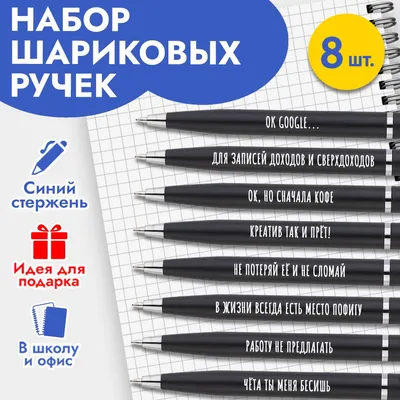 НАБОР ШАРИКОВЫХ РУЧЕК

8 шт.

Синий стержень

Идея для подарка

В школу и офис

OK GOOGLE...

ДЛЯ ЗАПИСЕЙ ДОХОДОВ И СВЕРХДОХОДОВ

ОК, НО СНАЧАЛА КОФЕ

КРЕАТИВ ТАК И ПРЁТ!

НЕ ПОТЕРЯЙ ЕЁ И НЕ СЛОМАЙ

В ЖИЗНИ ВСЕГДА ЕСТЬ МЕСТО ПОФИГУ

РАБОТУ НЕ ПРЕДЛАГАТЬ

ЧЁТА ТЫ МЕНЯ БЕСИШЬ